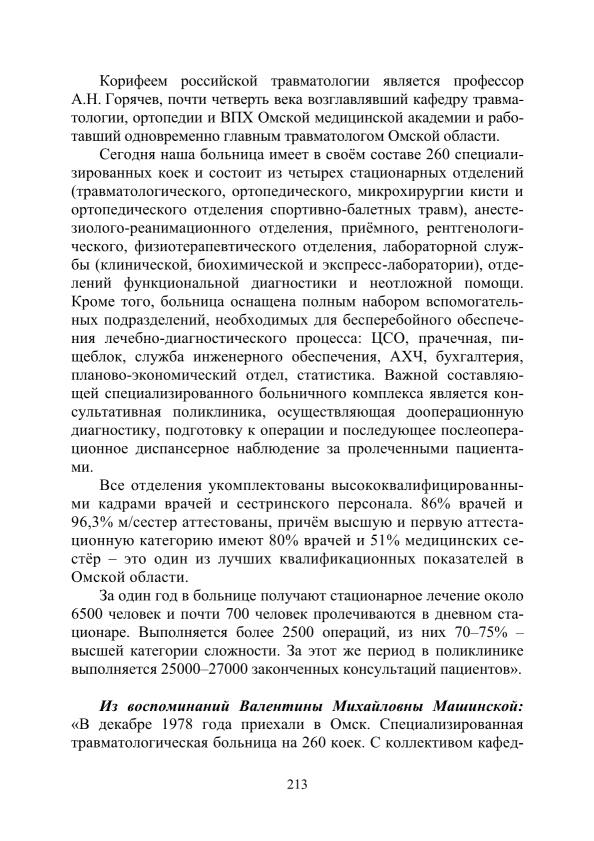 Корифеем российской травматологии является профессор А.Н. Горячев, почти четверть века возглавлявший кафедру травматологии, ортопедии и ВПХ Омской медицинской академии и работавший одновременно главным травматологом Омской области.

Сегодня наша больница имеет в своём составе 260 специализированных коек и состоит из четырех стационарных отделений (травматологического, ортопедического, микрохирургии кисти и ортопедического отделения спортивно-балетных травм), анестезиолого-реанимационного отделения, приёмного, рентгенологического, физиотерапевтического отделения, лабораторной службы (клинической, биохимической и экспресс-лаборатории), отделений функциональной диагностики и неотложной помощи. Кроме того, больница оснащена полным набором вспомогательных подразделений, необходимых для бесперебойного обеспечения лечебно-диагностического процесса: ЦСО, прачечная, пищеблок, служба инженерного обеспечения, АХЧ, бухгалтерия, планово-экономический отдел, статистика. Важной составляющей специализированного больничного комплекса является консультативная поликлиника, осуществляющая дооперационную диагностику, подготовку к операции и последующее послеоперационное диспансерное наблюдение за пролеченными пациентами.

Все отделения укомплектованы высококвалифицированными кадрами врачей и сестринского персонала. 86% врачей и 96,3% м/сестер аттестованы, причём высшую и первую аттестационную категорию имеют 80% врачей и 51% медицинских сестёр – это один из лучших квалификационных показателей в Омской области.

За один год в больнице получают стационарное лечение около 6500 человек и почти 700 человек пролечиваются в дневном стационаре. Выполняется более 2500 операций, из них 70–75% – высшей категории сложности. За этот же период в поликлинике выполняется 25000–27000 законченных консультаций пациентов».

Из воспоминаний Валентины Михайловны Машинской: «В декабре 1978 года приехали в Омск. Специализированная травматологическая больница на 260 коек. С коллективом кафед-

213